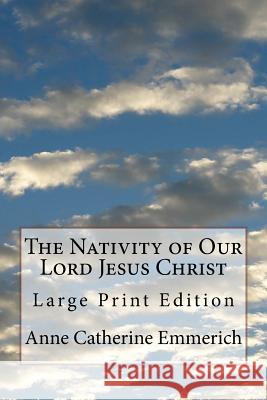 The Nativity of Our Lord Jesus Christ

Large Print Edition

Anne Catherine Emmerich

Kraina Książek